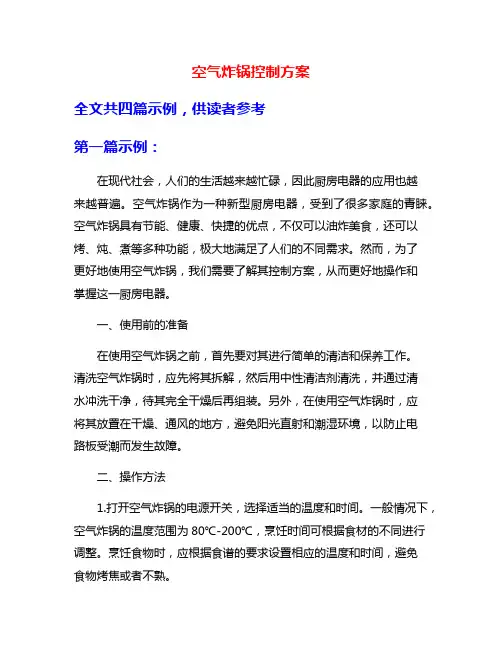 空气炸锅控制方案

全文共四篇示例，供读者参考

第一篇示例：

在现代社会，人们的生活越来越忙碌，因此厨房电器的应用也越来越普遍。空气炸锅作为一种新型厨房电器，受到了很多家庭的青睐。空气炸锅具有节能、健康、快捷的优点，不仅可以油炸美食，还可以烤、炖、煮等多种功能，极大地满足了人们的不同需求。然而，为了更好地使用空气炸锅，我们需要了解其控制方案，从而更好地操作和掌握这一厨房电器。

一、使用前的准备

在使用空气炸锅之前，首先要对其进行简单的清洁和保养工作。清洗空气炸锅时，应先将其拆解，然后用中性清洁剂清洗，并通过清水冲洗干净，待其完全干燥后再组装。另外，在使用空气炸锅时，应将其放置在干燥、通风的地方，避免阳光直射和潮湿环境，以防止电路板受潮而发生故障。

二、操作方法

1.打开空气炸锅的电源开关，选择适当的温度和时间。一般情况下，空气炸锅的温度范围为 80℃-200℃，烹饪时间可根据食材的不同进行调整。烹饪食物时，应根据食谱的要求设置相应的温度和时间，避免食物烤焦或者不熟。